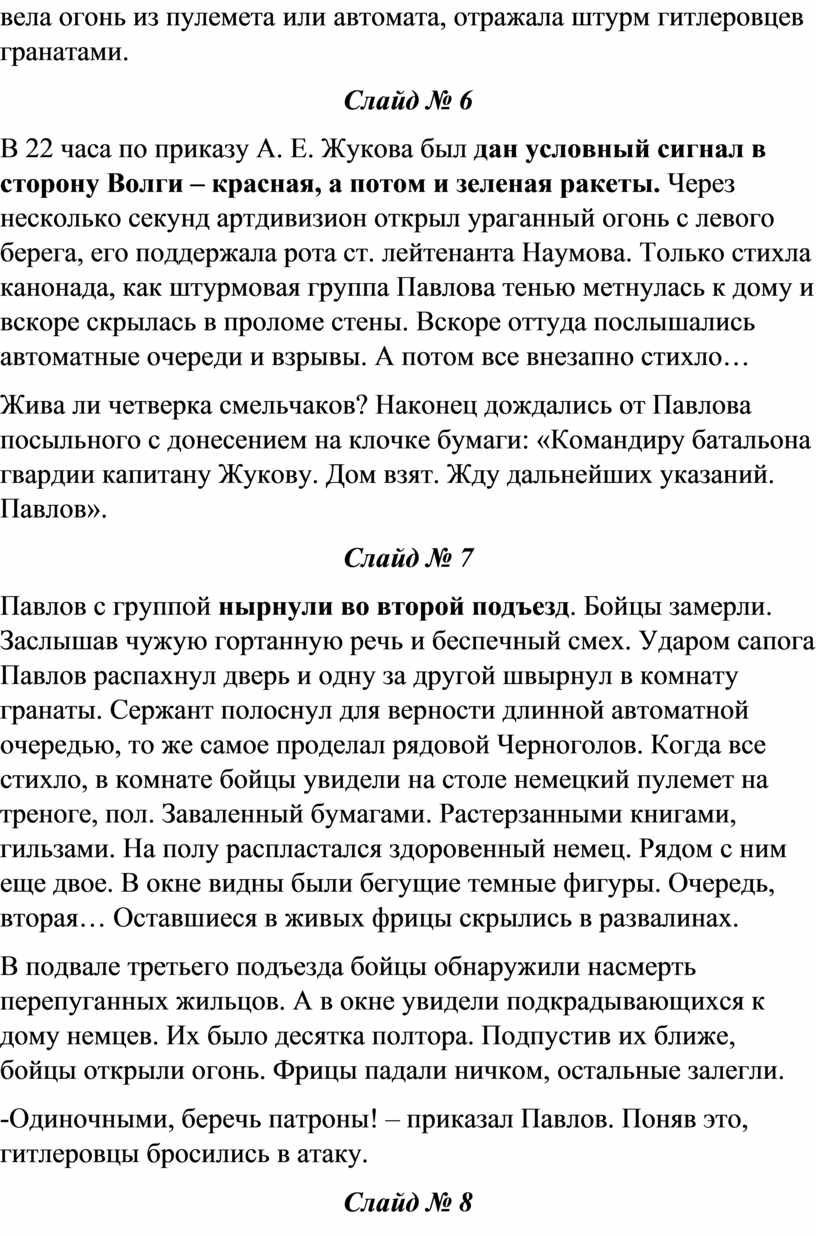 вела огонь из пулемета или автомата, отражала штурм гитлеровцев гранатами.

Слайд № 6

В 22 часа по приказу А. Е. Жукова был дан условный сигнал в сторону Волги – красная, а потом и зеленая ракеты. Через несколько секунд артдивизион открыл ураганный огонь с левого берега, его поддержала рота ст. лейтенанта Наумова. Только стихла канонада, как штурмовая группа Павлова тенью метнулась к дому и вскоре скрылась в проломе стены. Вскоре оттуда послышались автоматные очереди и взрывы. А потом все внезапно стихло…

Жива ли четверка смельчаков? Наконец дождались от Павлова посыльного с донесением на клочке бумаги: «Командиру батальона гвардии капитану Жукову. Дом взят. Жду дальнейших указаний. Павлов».

Слайд № 7

Павлов с группой нырнули во второй подъезд. Бойцы замерли. Заслышав чужую гортанную речь и беспечный смех. Ударом сапога Павлов распахнул дверь и одну за другой швырнул в комнату гранаты. Сержант полоснул для верности длинной автоматной очередью, то же самое проделал рядовой Черноголов. Когда все стихло, в комнате бойцы увидели на столе немецкий пулемет на треноге, пол. Заваленный бумагами. Растерзанными книгами, гильзами. На полу распластался здоровенный немец. Рядом с ним еще двое. В окне видны были бегущие темные фигуры. Очередь, вторая… Оставшиеся в живых фрицы скрылись в развалинах.

В подвале третьего подъезда бойцы обнаружили насмерть перепуганных жильцов. А в окне увидели подкрадывающихся к дому немцев. Их было десятка полтора. Подпустив их ближе, бойцы открыли огонь. Фрицы падали ничком, остальные залегли.

-Одиночными, беречь патроны! – приказал Павлов. Поняв это, гитлеровцы бросились в атаку.

Слайд № 8